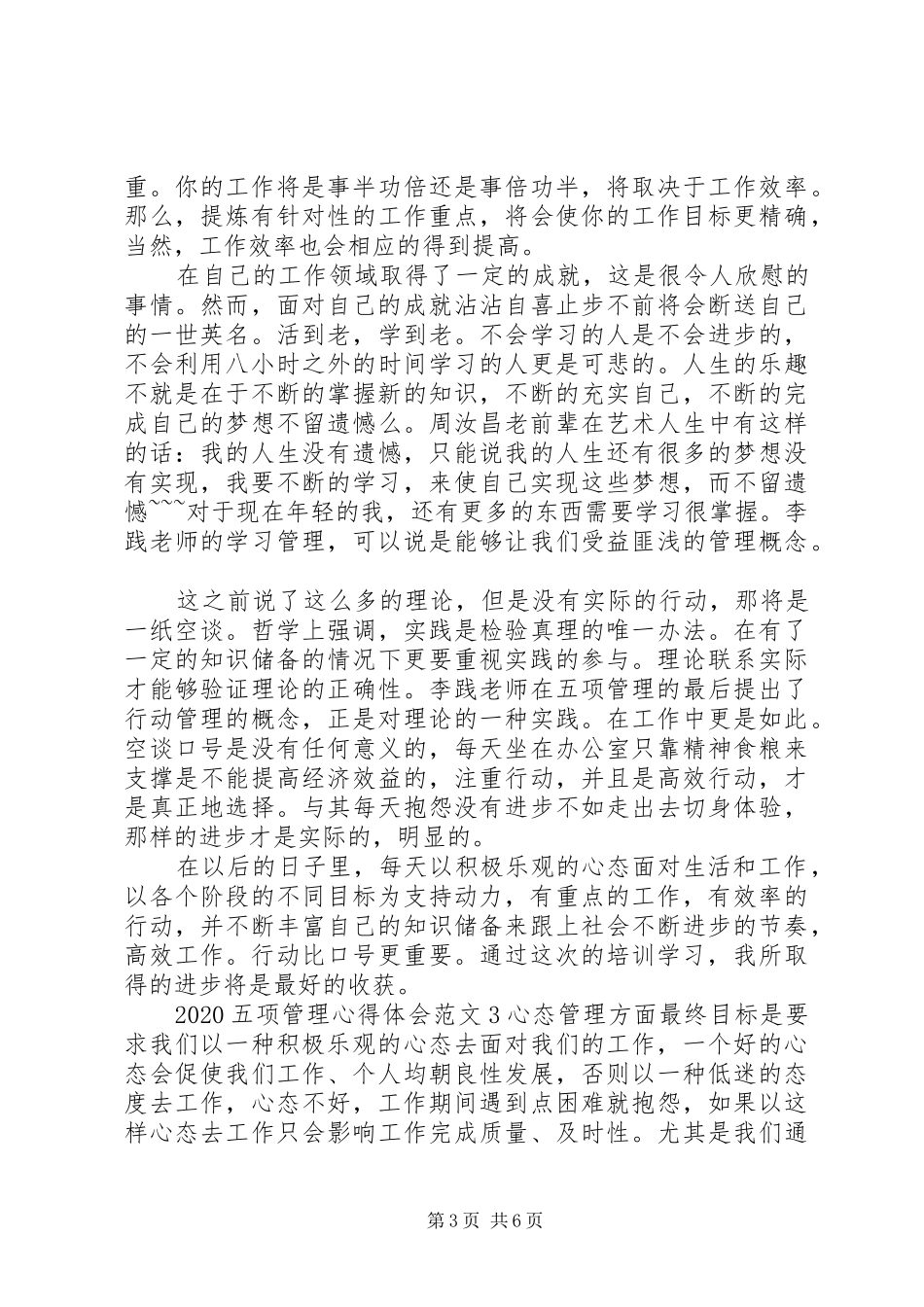 重。你的工作将是事半功倍还是事倍功半，将取决于工作效率。那么，提炼有针对性的工作重点，将会使你的工作目标更精确，当然，工作效率也会相应的得到提高。

在自己的工作领域取得了一定的成就，这是很令人欣慰的事情。然而，面对自己的成就沾沾自喜止步不前将会断送自己的一世英名。活到老，学到老。不会学习的人是不会进步的，不会利用八小时之外的时间学习的人更是可悲的。人生的乐趣不就是在于不断的掌握新的知识，不断的充实自己，不断的完成自己的梦想不留遗憾么。周汝昌老前辈在艺术人生中有这样的话：我的人生没有遗憾，只能说我的人生还有很多的梦想没有实现，我要不断的学习，来使自己实现这些梦想，而不留遗憾~~~对于现在年轻的我，还有更多的东西需要学习很掌握。李践老师的学习管理，可以说是能够让我们受益匪浅的管理概念。

这之前说了这么多的理论，但是没有实际的行动，那将是一纸空谈。哲学上强调，实践是检验真理的唯一办法。在有了一定的知识储备的情况下更要重视实践的参与。理论联系实际才能够验证理论的正确性。李践老师在五项管理的最后提出了行动管理的概念，正是对理论的一种实践。在工作中更是如此。空谈口号是没有任何意义的，每天坐在办公室只靠精神食粮来支撑是不能提高经济效益的，注重行动，并且是高效行动，才是真正地选择。与其每天抱怨没有进步不如走出去切身体验，那样的进步才是实际的，明显的。

在以后的日子里，每天以积极乐观的心态面对生活和工作，以各个阶段的不同目标为支持动力，有重点的工作，有效率的行动，并不断丰富自己的知识储备来跟上社会不断进步的节奏，高效工作。行动比口号更重要。通过这次的培训学习，我所取得的进步将是最好的收获。

2020 五项管理心得体会范文 3 心态管理方面最终目标是要求我们以一种积极乐观的心态去面对我们的工作，一个好的心态会促使我们工作、个人均朝良性发展，否则以一种低迷的态度去工作，心态不好，工作期间遇到点困难就抱怨，如果以这样心态去工作只会影响工作完成质量、及时性。尤其是我们通

第 3 页 共 6 页